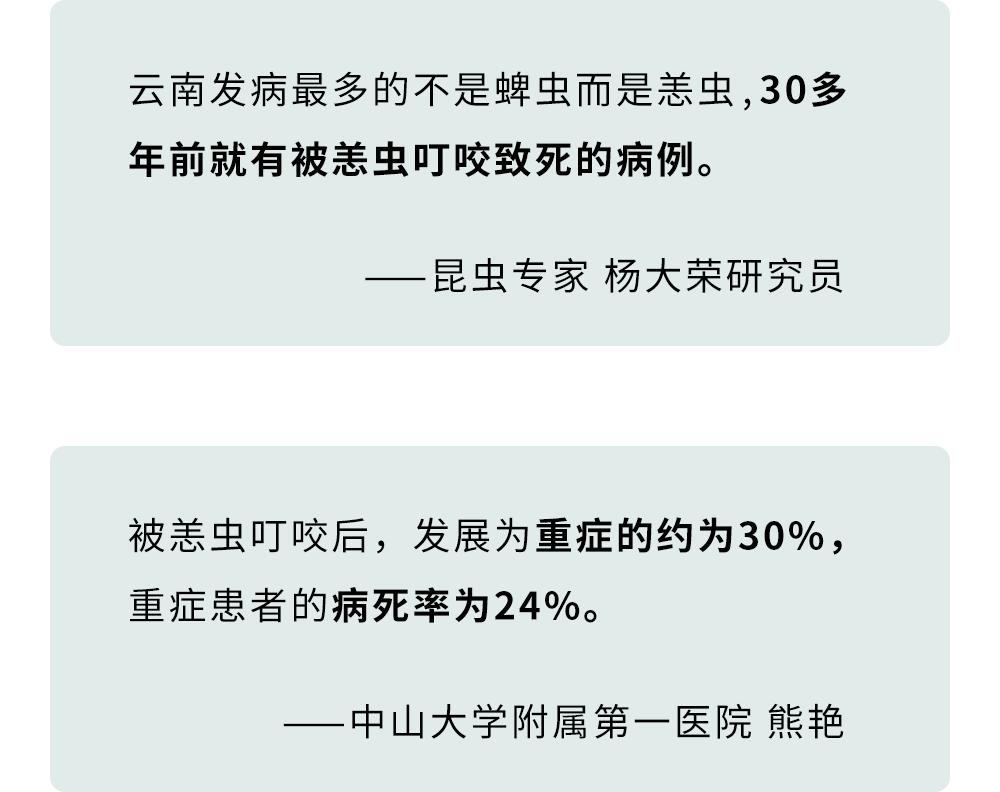 云南发病最多的不是蜱虫而是恙虫，30多年前就有被恙虫叮咬致死的病例。

——昆虫专家 杨大荣研究员

被恙虫叮咬后，发展为重症的约为30%，重症患者的病死率为24%。

——中山大学附属第一医院 熊艳